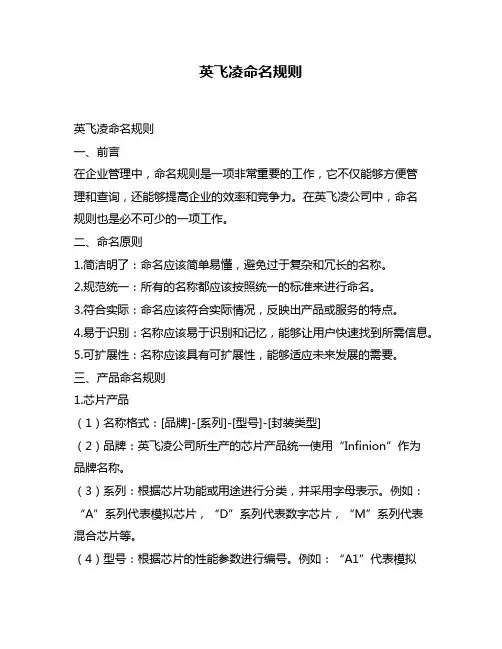 英飞凌命名规则

英飞凌命名规则

一、前言

在企业管理中，命名规则是一项非常重要的工作，它不仅能够方便管理和查询，还能够提高企业的效率和竞争力。在英飞凌公司中，命名规则也是必不可少的一项工作。

二、命名原则

1.简洁明了：命名应该简单易懂，避免过于复杂和冗长的名称。

2.规范统一：所有的名称都应该按照统一的标准来进行命名。

3.符合实际：命名应该符合实际情况，反映出产品或服务的特点。

4.易于识别：名称应该易于识别和记忆，能够让用户快速找到所需信息。

5.可扩展性：名称应该具有可扩展性，能够适应未来发展的需要。

三、产品命名规则

1.芯片产品

（1）名称格式：[品牌]-[系列]-[型号]-[封装类型]

（2）品牌：英飞凌公司所生产的芯片产品统一使用“Infinion”作为品牌名称。

（3）系列：根据芯片功能或用途进行分类，并采用字母表示。例如：“A”系列代表模拟芯片，“D”系列代表数字芯片，“M”系列代表混合芯片等。

（4）型号：根据芯片的性能参数进行编号。例如：“A1”代表模拟